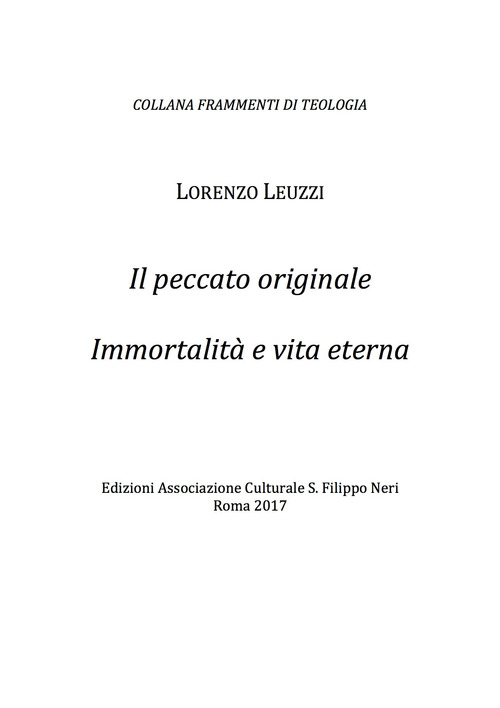 COLLANA FRAMMENTI DI TEOLOGIA

LORENZO LEUZZI

Il peccato originale

Immortalità e vita eterna

Edizioni Associazione Culturale S. Filippo Neri
Roma 2017